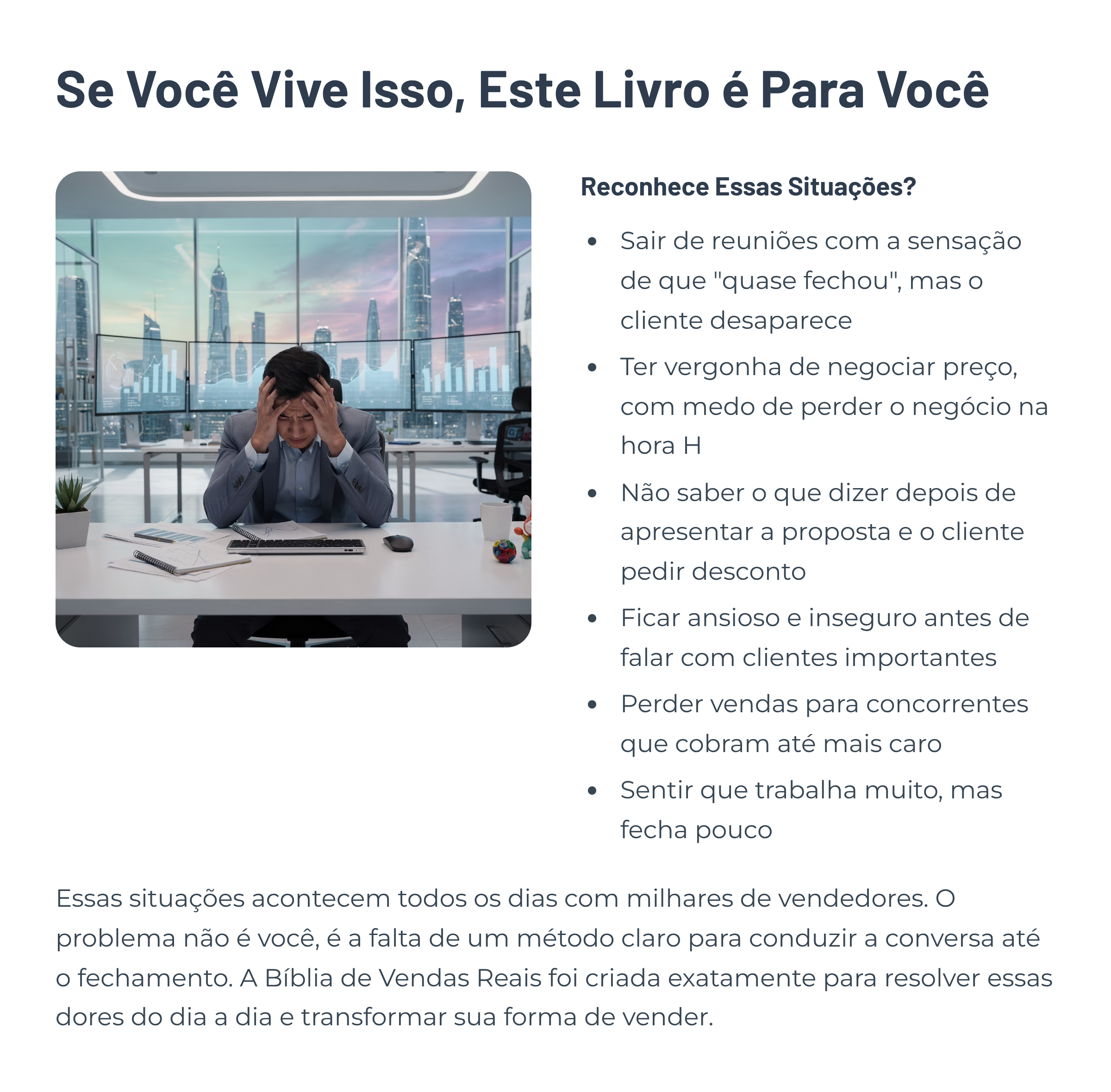 Se Você Vive Isso, Este Livro é Para Você

Reconhece Essas Situações?

• Sair de reuniões com a sensação de que "quase fechou", mas o cliente desaparece
• Ter vergonha de negociar preço, com medo de perder o negócio na hora H
• Não saber o que dizer depois de apresentar a proposta e o cliente pedir desconto
• Ficar ansioso e inseguro antes de falar com clientes importantes
• Perder vendas para concorrentes que cobram até mais caro
• Sentir que trabalha muito, mas fecha pouco

Essas situações acontecem todos os dias com milhares de vendedores. O problema não é você, é a falta de um método claro para conduzir a conversa até o fechamento. A Bíblia de Vendas Reais foi criada exatamente para resolver essas dores do dia a dia e transformar sua forma de vender.